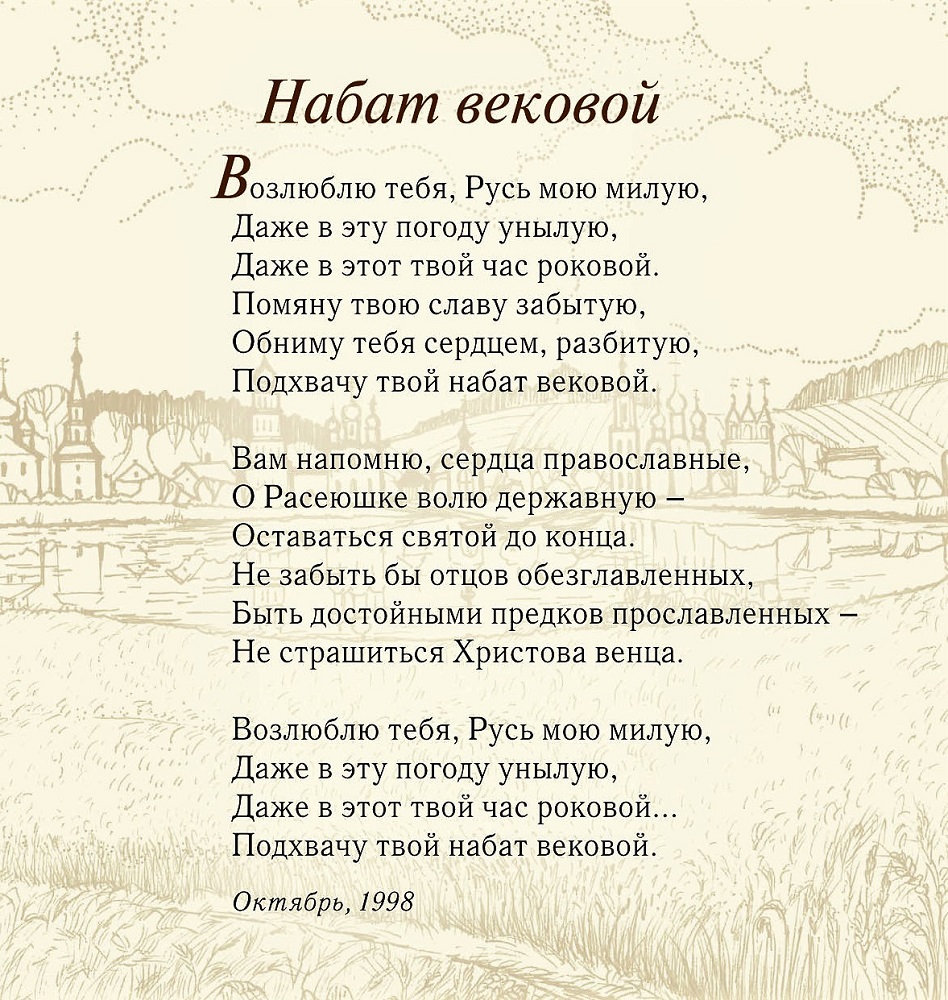 Набат вековой

Возлюблю тебя, Русь мою милую,
Даже в эту погоду унылую,
Даже в этот твой час роковой.
Помяну твою славу забытую,
Обниму тебя сердцем, разбитую,
Подхвачу твой набат вековой.

Вам напомню, сердца православные,
О Расеюшке волю державную –
Оставаться святой до конца.
Не забыть бы отцов обезглавленных,
Быть достойными предков прославленных –
Не страшиться Христова венца.

Возлюблю тебя, Русь мою милую,
Даже в эту погоду унылую,
Даже в этот твой час роковой...
Подхвачу твой набат вековой.

Октябрь, 1998